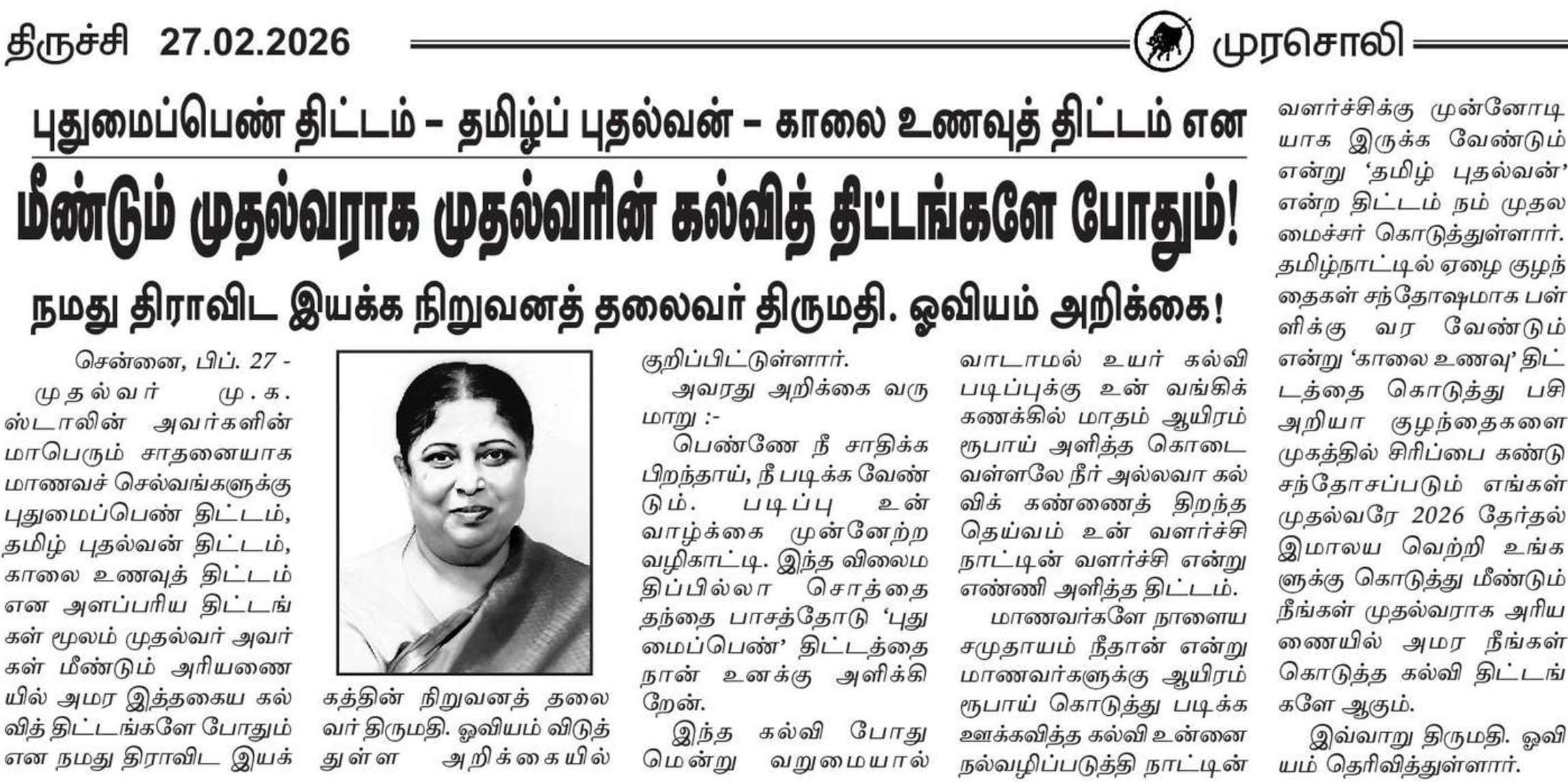 திருச்சி 27.02.2026

முரசொலி

புதுமைப்பெண் திட்டம் – தமிழ்ப் புதல்வன் – காலை உணவுத் திட்டம் என

மீண்டும் முதல்வராக முதல்வரின் கல்வித் திட்டங்களே போதும்!

நமது திராவிட இயக்க நிறுவனத் தலைவர் திருமதி. ஓவியம் அறிக்கை!

சென்னை, பிப். 27 - முதல்வர் மு.க. ஸ்டாலின் அவர்களின் மாபெரும் சாதனையாக மாணவச் செல்வங்களுக்கு புதுமைப்பெண் திட்டம், தமிழ் புதல்வன் திட்டம், காலை உணவுத் திட்டம் என அளப்பரிய திட்டங்கள் மூலம் முதல்வர் அவர்கள் மீண்டும் அரியணையில் அமர இத்தகைய கல்வித் திட்டங்களே போதும் என நமது திராவிட இயக்கத்தின் நிறுவனத் தலைவர் திருமதி. ஓவியம் விடுத்துள்ள அறிக்கையில் குறிப்பிட்டுள்ளார்.

அவரது அறிக்கை வருமாறு :-

பெண்ணே நீ சாதிக்க பிறந்தாய், நீ படிக்க வேண்டும். படிப்பு உன் வாழ்க்கை முன்னேற்ற வழிகாட்டி. இந்த விலைமதிப்பில்லா சொத்தை தந்தை பாசத்தோடு ‘புதுமைப்பெண்’ திட்டத்தை நான் உனக்கு அளிக்கிறேன்.

இந்த கல்வி போதுமென்று வறுமையால் வாடாமல் உயர் கல்வி படிப்புக்கு உன் வங்கிக் கணக்கில் மாதம் ஆயிரம் ரூபாய் அளித்த கொடை வள்ளலே நீர் அல்லவா கல்விக் கண்ணைத் திறந்த தெய்வம் உன் வளர்ச்சி நாட்டின் வளர்ச்சி என்று எண்ணி அளித்த திட்டம்.

மாணவர்களே நாளைய சமுதாயம் நீதான் என்று மாணவர்களுக்கு ஆயிரம் ரூபாய் கொடுத்து படிக்க ஊக்கவித்த கல்வி உன்னை நல்வழிப்படுத்தி நாட்டின் வளர்ச்சிக்கு முன்னோடியாக இருக்க வேண்டும் என்று ‘தமிழ் புதல்வன்’ என்ற திட்டம் நம் முதலமைச்சர் கொடுத்துள்ளார். தமிழ்நாட்டில் ஏழை குழந்தைகள் சந்தோஷமாக பள்ளிக்கு வர வேண்டும் என்று ‘காலை உணவு’ திட்டத்தை கொடுத்து பசி அறியா குழந்தைகளை முகத்தில் சிரிப்பை கண்டு சந்தோசப்படும் எங்கள் முதல்வரே 2026 தேர்தல் இமாலய வெற்றி உங்களுக்கு கொடுத்து மீண்டும் நீங்கள் முதல்வராக அரியணையில் அமர நீங்கள் கொடுத்த கல்வி திட்டங்களே ஆகும்.

இவ்வாறு திருமதி. ஓவியம் தெரிவித்துள்ளார்.